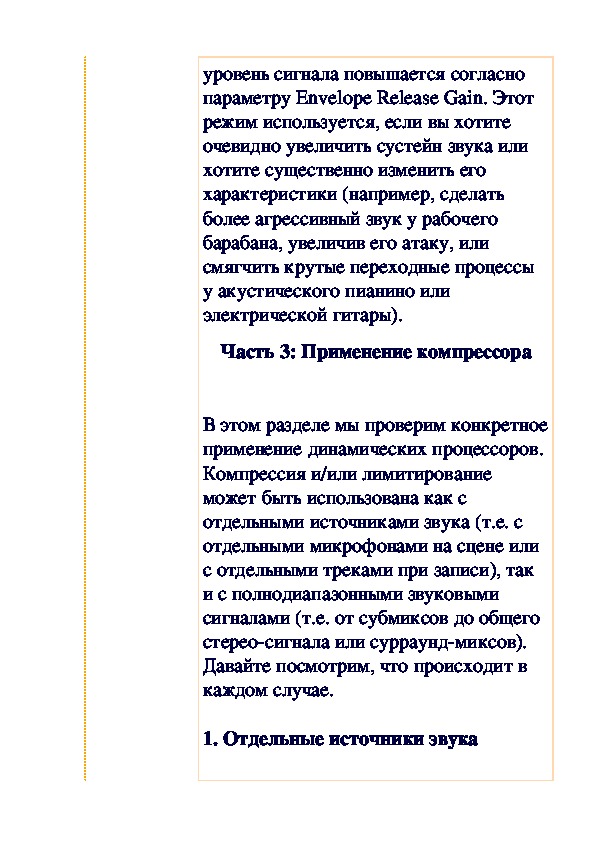 уровень сигнала повышается согласно параметру Envelope Release Gain. Этот режим используется, если вы хотите очевидно увеличить сустейн звука или хотите существенно изменить его характеристики (например, сделать более агрессивный звук у рабочего барабана, увеличив его атаку, или смягчить крутые переходные процессы у акустического пианино или электрической гитары).

Часть 3: Применение компрессора

В этом разделе мы проверим конкретное применение динамических процессоров. Компрессия и/или лимитирование может быть использована как с отдельными источниками звука (т.е. с отдельными микрофонами на сцене или с отдельными треками при записи), так и с полнодиапазонными звуковыми сигналами (т.е. от субмиксов до общего стерео-сигнала или сурраунд-миксов). Давайте посмотрим, что происходит в каждом случае.

1. Отдельные источники звука